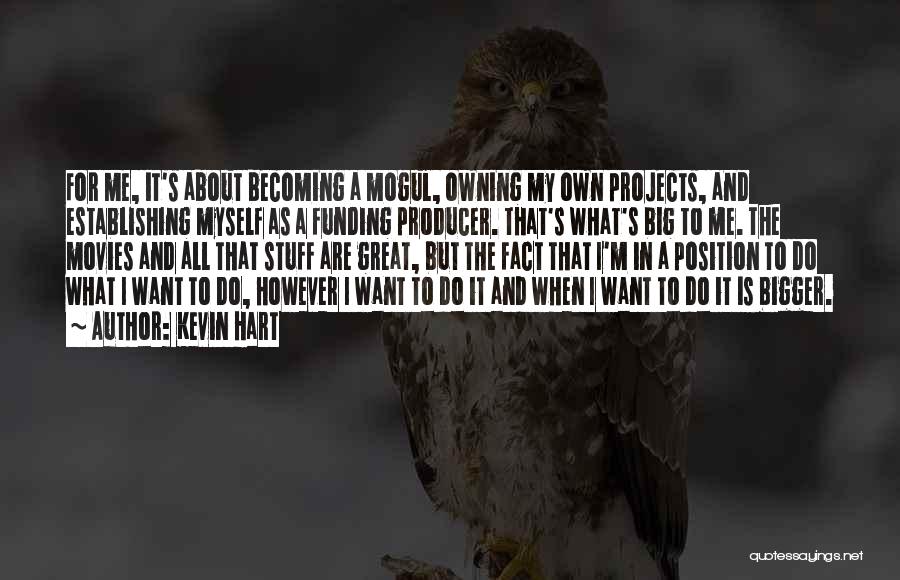 FOR ME, IT'S ABOUT BECOMING A MOGUL, OWNING MY OWN PROJECTS, AND ESTABLISHING MYSELF AS A FUNDING PRODUCER. THAT'S WHAT'S BIG TO ME. THE MOVIES AND ALL THAT STUFF ARE GREAT, BUT THE FACT THAT I'M IN A POSITION TO DO WHAT I WANT TO DO, HOWEVER I WANT TO DO IT AND WHEN I WANT TO DO IT IS BIGGER.
~ AUTHOR: KEVIN HART

quotessayings.net